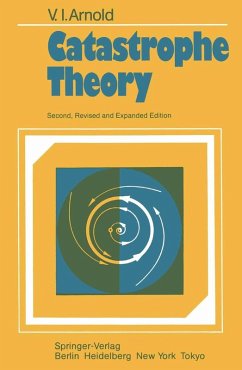 V. I. Arnold

Catastrophe Theory

Second, Revised and Expanded Edition

Springer-Verlag
Berlin Heidelberg New York Tokyo